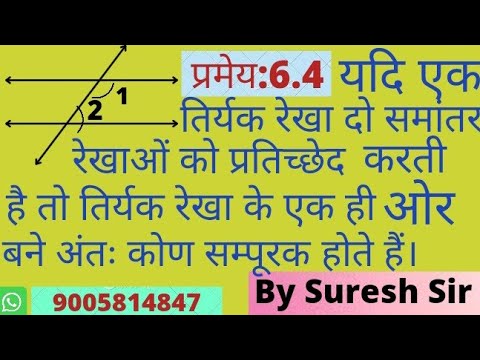 1
2
प्रमेय:6.4 यदि एक तिर्यक रेखा दो समांतर रेखाओं को प्रतिच्छेद करती है तो तिर्यक रेखा के एक ही ओर बने अंतः कोण सम्पूरक होते हैं।

9005814847

By Suresh Sir